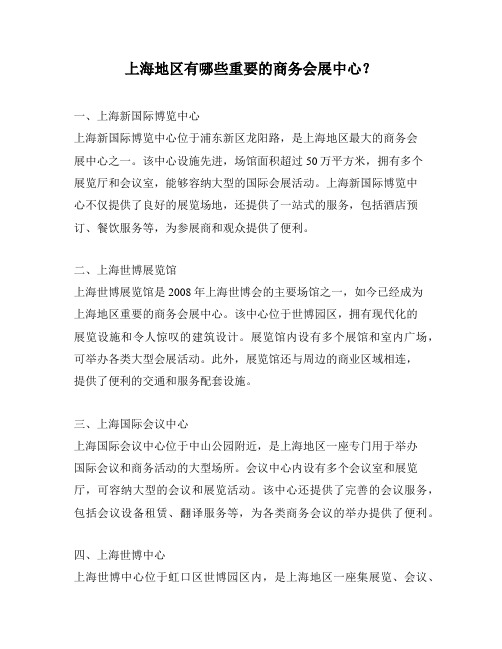 上海地区有哪些重要的商务会展中心？

一、上海新国际博览中心

上海新国际博览中心位于浦东新区龙阳路，是上海地区最大的商务会展中心之一。该中心设施先进，场馆面积超过 50 万平方米，拥有多个展览厅和会议室，能够容纳大型的国际会展活动。上海新国际博览中心不仅提供了良好的展览场地，还提供了一站式的服务，包括酒店预订、餐饮服务等，为参展商和观众提供了便利。

二、上海世博展览馆

上海世博展览馆是 2008 年上海世博会的主要场馆之一，如今已经成为上海地区重要的商务会展中心。该中心位于世博园区，拥有现代化的展览设施和令人惊叹的建筑设计。展览馆内设有多个展馆和室内广场，可举办各类大型会展活动。此外，展览馆还与周边的商业区域相连，提供了便利的交通和服务配套设施。

三、上海国际会议中心

上海国际会议中心位于中山公园附近，是上海地区一座专门用于举办国际会议和商务活动的大型场所。会议中心内设有多个会议室和展览厅，可容纳大型的会议和展览活动。该中心还提供了完善的会议服务，包括会议设备租赁、翻译服务等，为各类商务会议的举办提供了便利。

四、上海世博中心

上海世博中心位于虹口区世博园区内，是上海地区一座集展览、会议、